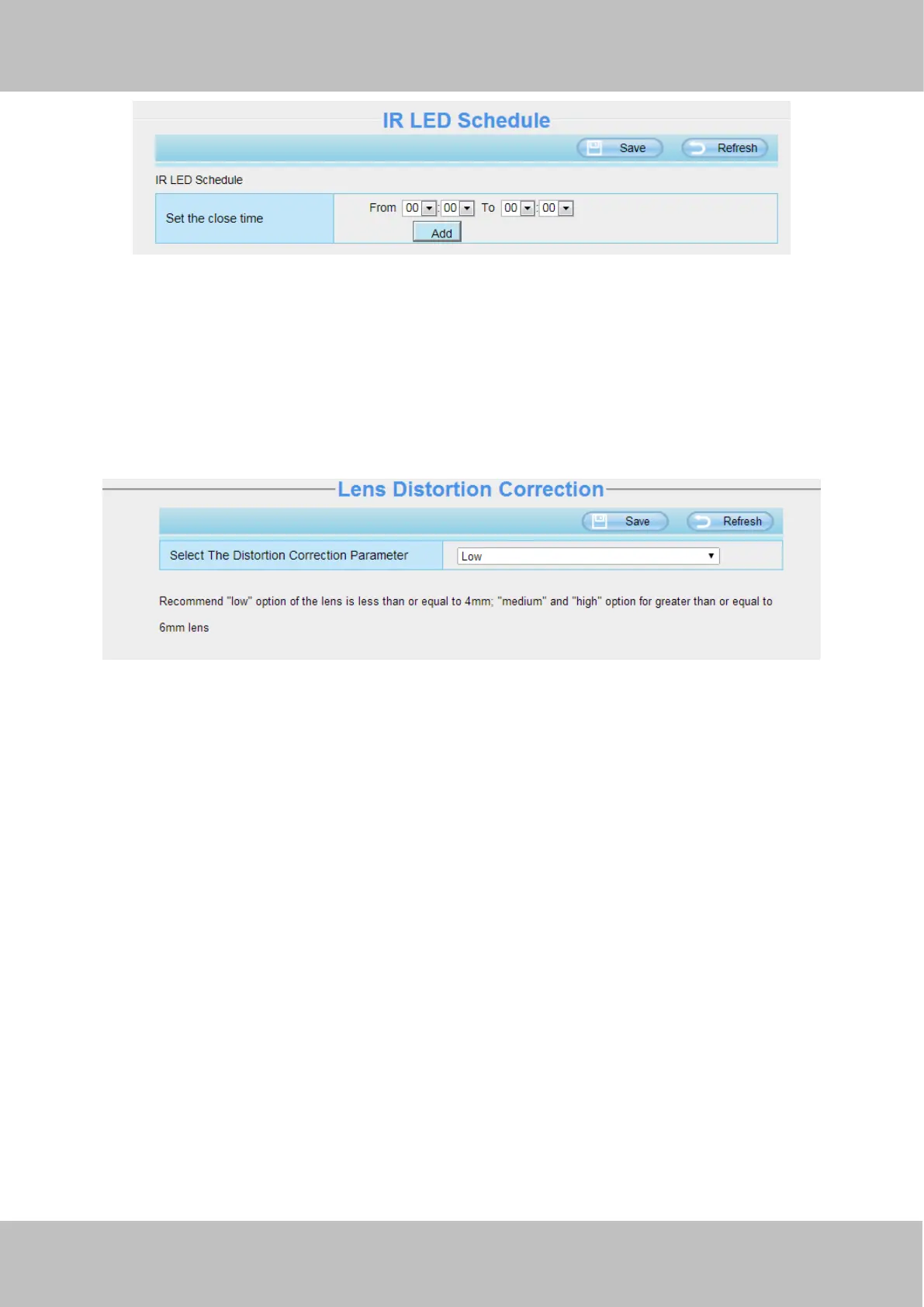 IR LED Schedule

Save Refresh

IR LED Schedule

Set the close time

From 00 : 00 To 00 : 00

Add

Lens Distortion Correction

Save Refresh

Select The Distortion Correction Parameter

Low

Recommend "low" option of the lens is less than or equal to 4mm; "medium" and "high" option for greater than or equal to 6mm lens